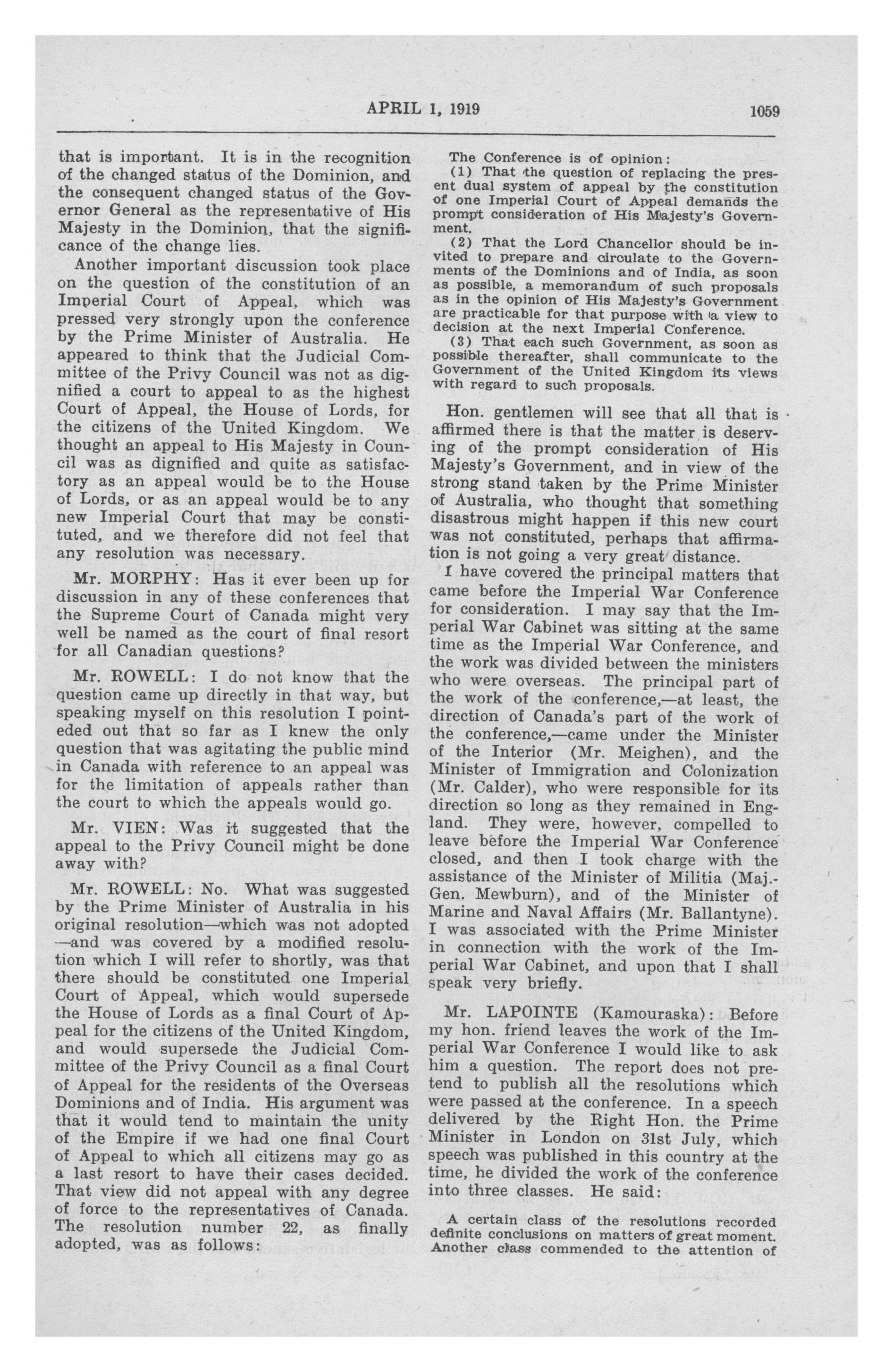 APRIL 1, 1919 1059

that is important. It is in the recognition of the changed status of the Dominion, and the consequent changed status of the Governor General as the representative of His Majesty in the Dominion, that the significance of the change lies.

Another important discussion took place on the question of the constitution of an Imperial Court of Appeal, which was pressed very strongly upon the conference by the Prime Minister of Australia. He appeared to think that the Judicial Committee of the Privy Council was not as dignified a court to appeal to as the highest Court of Appeal, the House of Lords, for the citizens of the United Kingdom. We thought an appeal to His Majesty in Council was as dignified and quite as satisfactory as an appeal would be to the House of Lords, or as an appeal would be to any new Imperial Court that may be constituted, and we therefore did not feel that any resolution was necessary.

Mr. MORPHY: Has it ever been up for discussion in any of these conferences that the Supreme Court of Canada might very well be named as the court of final resort for all Canadian questions?

Mr. ROWELL: I do not know that the question came up directly in that way, but speaking myself on this resolution I pointeded out that so far as I knew the only question that was agitating the public mind in Canada with reference to an appeal was for the limitation of appeals rather than the court to which the appeals would go.

Mr. VIEN: Was it suggested that the appeal to the Privy Council might be done away with?

Mr. ROWELL: No. What was suggested by the Prime Minister of Australia in his original resolution—which was not adopted —and was covered by a modified resolution which I will refer to shortly, was that there should be constituted one Imperial Court of Appeal, which would supersede the House of Lords as a final Court of Appeal for the citizens of the United Kingdom, and would supersede the Judicial Committee of the Privy Council as a final Court of Appeal for the residents of the Overseas Dominions and of India. His argument was that it would tend to maintain the unity of the Empire if we had one final Court of Appeal to which all citizens may go as a last resort to have their cases decided. That view did not appeal with any degree of force to the representatives of Canada. The resolution number 22, as finally adopted, was as follows:

The Conference is of opinion:
(1) That the question of replacing the present dual system of appeal by the constitution of one Imperial Court of Appeal demands the prompt consideration of His Majesty's Government.
(2) That the Lord Chancellor should be invited to prepare and circulate to the Governments of the Dominions and of India, as soon as possible, a memorandum of such proposals as in the opinion of His Majesty's Government are practicable for that purpose with a view to decision at the next Imperial Conference.
(3) That each such Government, as soon as possible thereafter, shall communicate to the Government of the United Kingdom its views with regard to such proposals.

Hon. gentlemen will see that all that is affirmed there is that the matter is deserving of the prompt consideration of His Majesty's Government, and in view of the strong stand taken by the Prime Minister of Australia, who thought that something disastrous might happen if this new court was not constituted, perhaps that affirmation is not going a very great distance.

I have covered the principal matters that came before the Imperial War Conference for consideration. I may say that the Imperial War Cabinet was sitting at the same time as the Imperial War Conference, and the work was divided between the ministers who were overseas. The principal part of the work of the conference,—at least, the direction of Canada's part of the work of the conference,—came under the Minister of the Interior (Mr. Meighen), and the Minister of Immigration and Colonization (Mr. Calder), who were responsible for its direction so long as they remained in England. They were, however, compelled to leave before the Imperial War Conference closed, and then I took charge with the assistance of the Minister of Militia (Maj.-Gen. Mewburn), and of the Minister of Marine and Naval Affairs (Mr. Ballantyne). I was associated with the Prime Minister in connection with the work of the Imperial War Cabinet, and upon that I shall speak very briefly.

Mr. LAPOINTE (Kamouraska): Before my hon. friend leaves the work of the Imperial War Conference I would like to ask him a question. The report does not pretend to publish all the resolutions which were passed at the conference. In a speech delivered by the Right Hon. the Prime Minister in London on 31st July, which speech was published in this country at the time, he divided the work of the conference into three classes. He said:

A certain class of the resolutions recorded definite conclusions on matters of great moment. Another class commended to the attention of